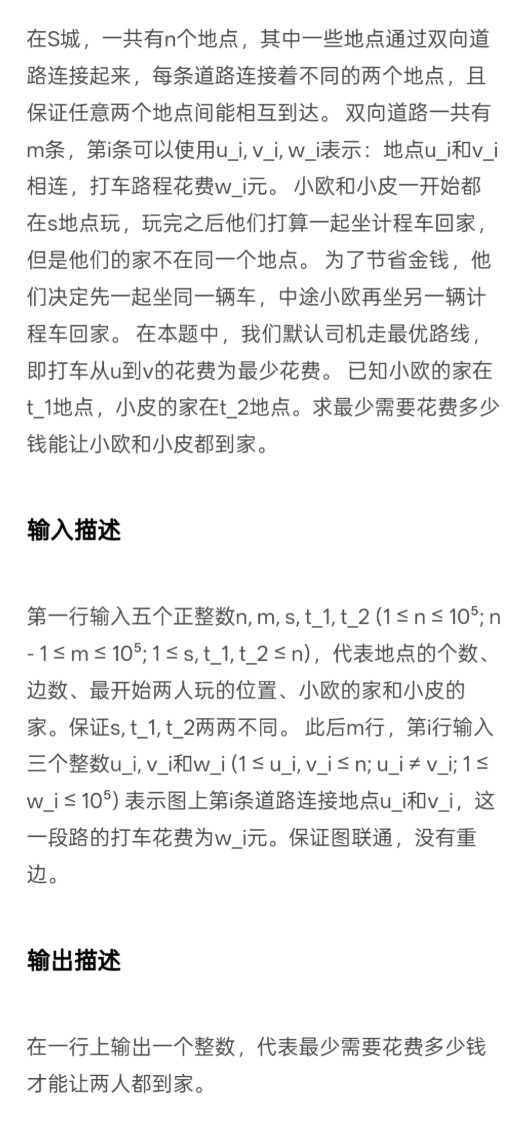 在S城，一共有n个地点，其中一些地点通过双向道路连接起来，每条道路连接着不同的两个地点，且保证任意两个地点间能相互到达。 双向道路一共有m条，第i条可以使用u_i, v_i, w_i表示：地点u_i和v_i相连，打车路程花费w_i元。 小欧和小皮一开始都在s地点玩，玩完之后他们打算一起坐计程车回家，但是他们的家不在同一个地点。 为了节省金钱，他们决定先一起坐同一辆车，中途小欧再坐另一辆计程车回家。 在本题中，我们默认司机走最优路线，即打车从u到v的花费为最少花费。 已知小欧的家在t_1地点，小皮的家在t_2地点。求最少需要花费多少钱能让小欧和小皮都到家。

输入描述

第一行输入五个正整数n, m, s, t_1, t_2 ($1 \le n \le 10^5$; $n - 1 \le m \le 10^5$; $1 \le s, t\_1, t\_2 \le n$)，代表地点的个数、边数、最开始两人玩的位置、小欧的家和小皮的家。保证s, t_1, t_2两两不同。 此后m行，第i行输入三个整数u_i, v_i和w_i ($1 \le u\_i, v\_i \le n$; $u\_i \ne v\_i$; $1 \le w\_i \le 10^5$) 表示图上第i条道路连接地点u_i和v_i，这一段路的打车花费为w_i元。保证图联通，没有重边。

输出描述

在一行上输出一个整数，代表最少需要花费多少钱才能让两人都到家。